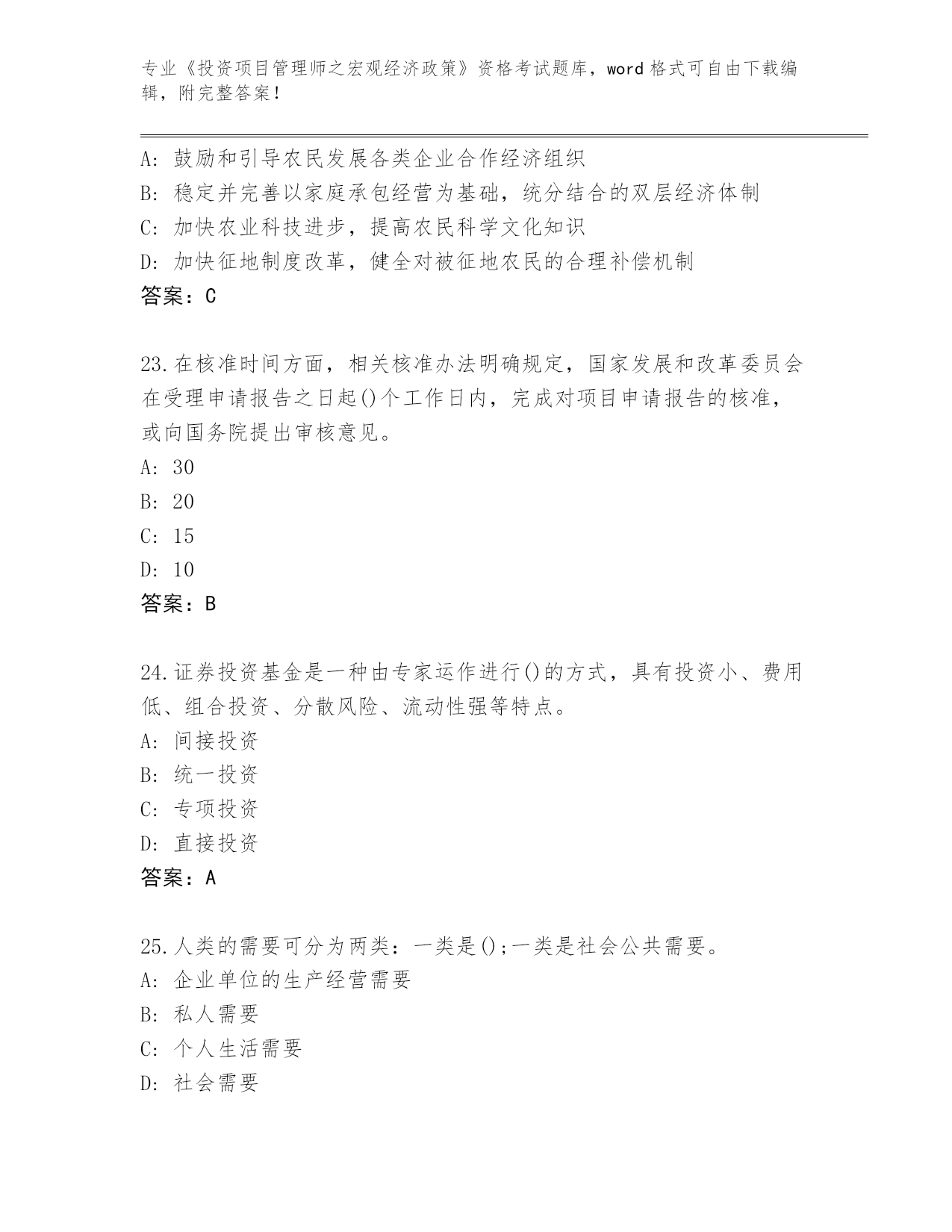 专业《投资项目管理师之宏观经济政策》资格考试题库，word 格式可自由下载编辑，附完整答案！

A: 鼓励和引导农民发展各类企业合作经济组织
B: 稳定并完善以家庭承包经营为基础，统分结合的双层经济体制
C: 加快农业科技进步，提高农民科学文化知识
D: 加快征地制度改革，健全对被征地农民的合理补偿机制
答案：C

23.在核准时间方面，相关核准办法明确规定，国家发展和改革委员会在受理申请报告之日起()个工作日内，完成对项目申请报告的核准，或向国务院提出审核意见。
A: 30
B: 20
C: 15
D: 10
答案：B

24.证券投资基金是一种由专家运作进行()的方式，具有投资小、费用低、组合投资、分散风险、流动性强等特点。
A: 间接投资
B: 统一投资
C: 专项投资
D: 直接投资
答案：A

25.人类的需要可分为两类：一类是();一类是社会公共需要。
A: 企业单位的生产经营需要
B: 私人需要
C: 个人生活需要
D: 社会需要